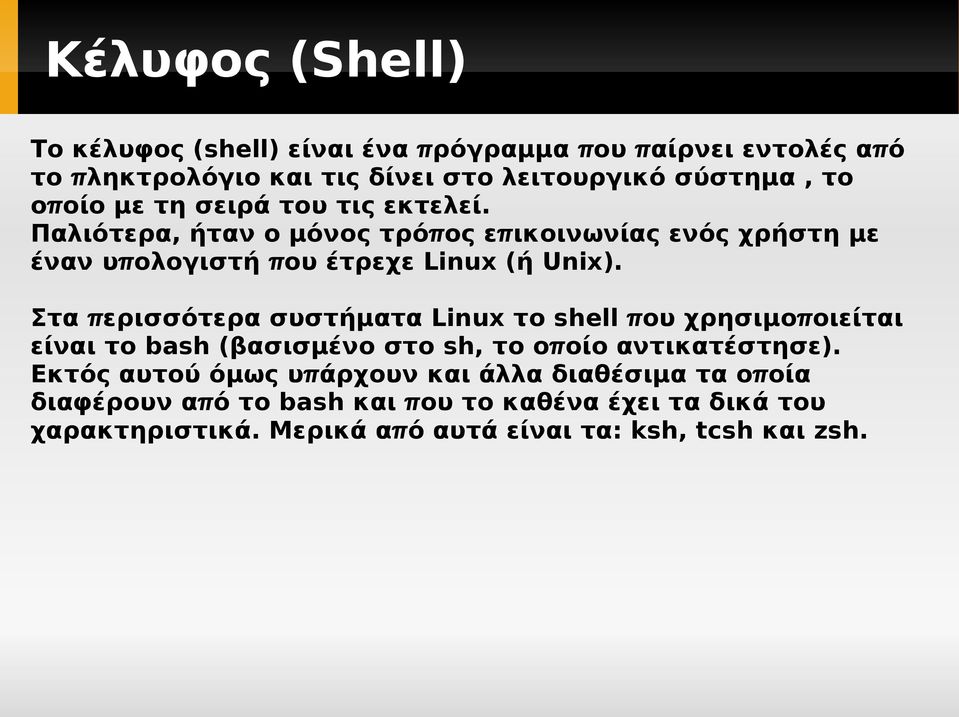 Κέλυφος (Shell)

Το κέλυφος (shell) είναι ένα πρόγραμμα που παίρνει εντολές από το πληκτρολόγιο και τις δίνει στο λειτουργικό σύστημα , το οποίο με τη σειρά του τις εκτελεί.
Παλιότερα, ήταν ο μόνος τρόπος επικοινωνίας ενός χρήστη με έναν υπολογιστή που έτρεχε Linux (ή Unix).

Στα περισσότερα συστήματα Linux το shell που χρησιμοποιείται είναι το bash (βασισμένο στο sh, το οποίο αντικατέστησε).
Εκτός αυτού όμως υπάρχουν και άλλα διαθέσιμα τα οποία διαφέρουν από το bash και που το καθένα έχει τα δικά του χαρακτηριστικά. Μερικά από αυτά είναι τα: ksh, tcsh και zsh.